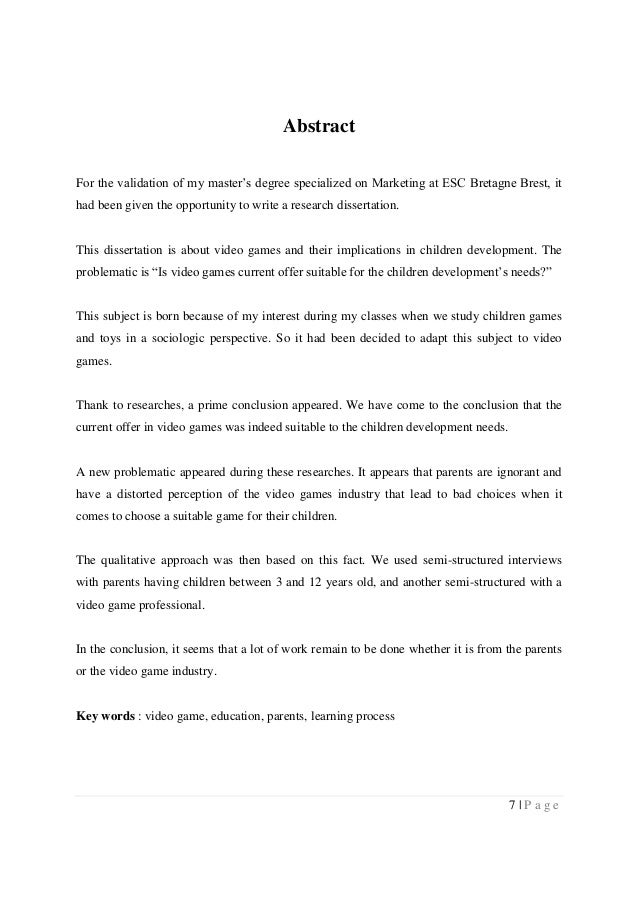 Abstract

For the validation of my master's degree specialized on Marketing at ESC Bretagne Brest, it had been given the opportunity to write a research dissertation.

This dissertation is about video games and their implications in children development. The problematic is "Is video games current offer suitable for the children development's needs?"

This subject is born because of my interest during my classes when we study children games and toys in a sociologic perspective. So it had been decided to adapt this subject to video games.

Thank to researches, a prime conclusion appeared. We have come to the conclusion that the current offer in video games was indeed suitable to the children development needs.

A new problematic appeared during these researches. It appears that parents are ignorant and have a distorted perception of the video games industry that lead to bad choices when it comes to choose a suitable game for their children.

The qualitative approach was then based on this fact. We used semi-structured interviews with parents having children between 3 and 12 years old, and another semi-structured with a video game professional.

In the conclusion, it seems that a lot of work remain to be done whether it is from the parents or the video game industry.

Key words : video game, education, parents, learning process

7 | P a g e